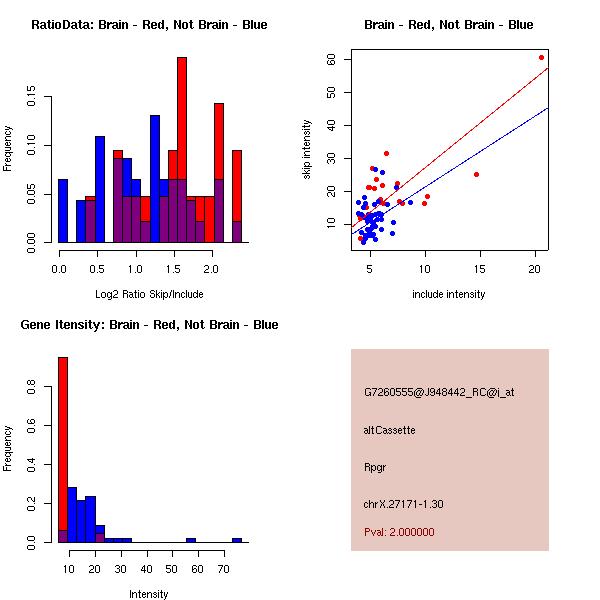 RatioData: Brain - Red, Not Brain - Blue

Frequency

0.00
0.05
0.10
0.15

0.0
0.5
1.0
1.5
2.0

Log2 Ratio Skip/Include

Brain - Red, Not Brain - Blue

skip intensity

10
20
30
40
50
60

5
10
15
20

include intensity

Gene Itensity: Brain - Red, Not Brain - Blue

Frequency

0.0
0.2
0.4
0.6
0.8

10
20
30
40
50
60
70

Intensity

G7260555@J948442_RC@i_at

altCassette

Rpgr

chrX.27171-1.30

Pval: 2.000000